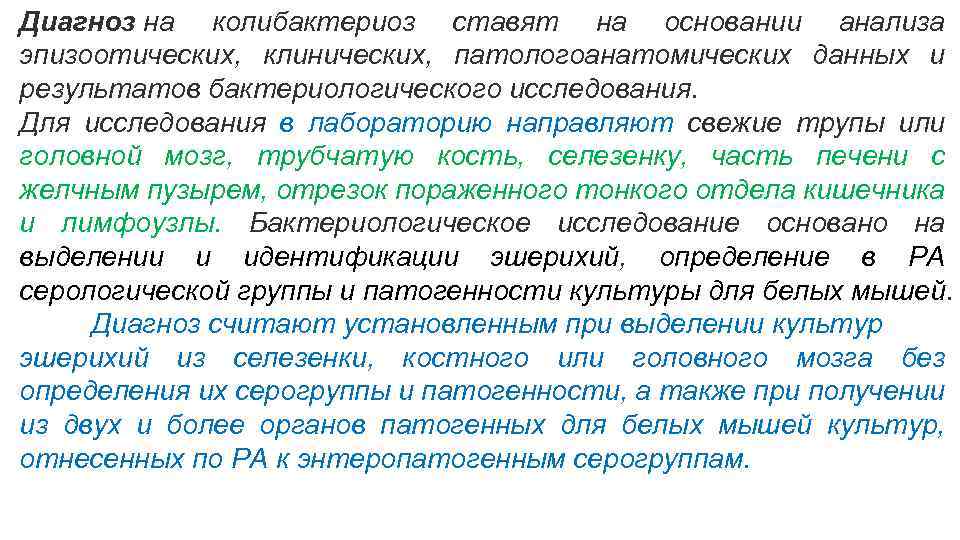 Диагноз на колибактериоз ставят на основании анализа эпизоотических, клинических, патологоанатомических данных и результатов бактериологического исследования.
Для исследования в лабораторию направляют свежие трупы или головной мозг, трубчатую кость, селезенку, часть печени с желчным пузырем, отрезок пораженного тонкого отдела кишечника и лимфоузлы. Бактериологическое исследование основано на выделении и идентификации эшерихий, определение в РА серологической группы и патогенности культуры для белых мышей.

Диагноз считают установленным при выделении культур эшерихий из селезенки, костного или головного мозга без определения их серогруппы и патогенности, а также при получении из двух и более органов патогенных для белых мышей культур, отнесенных по РА к энтеропатогенным серогруппам.